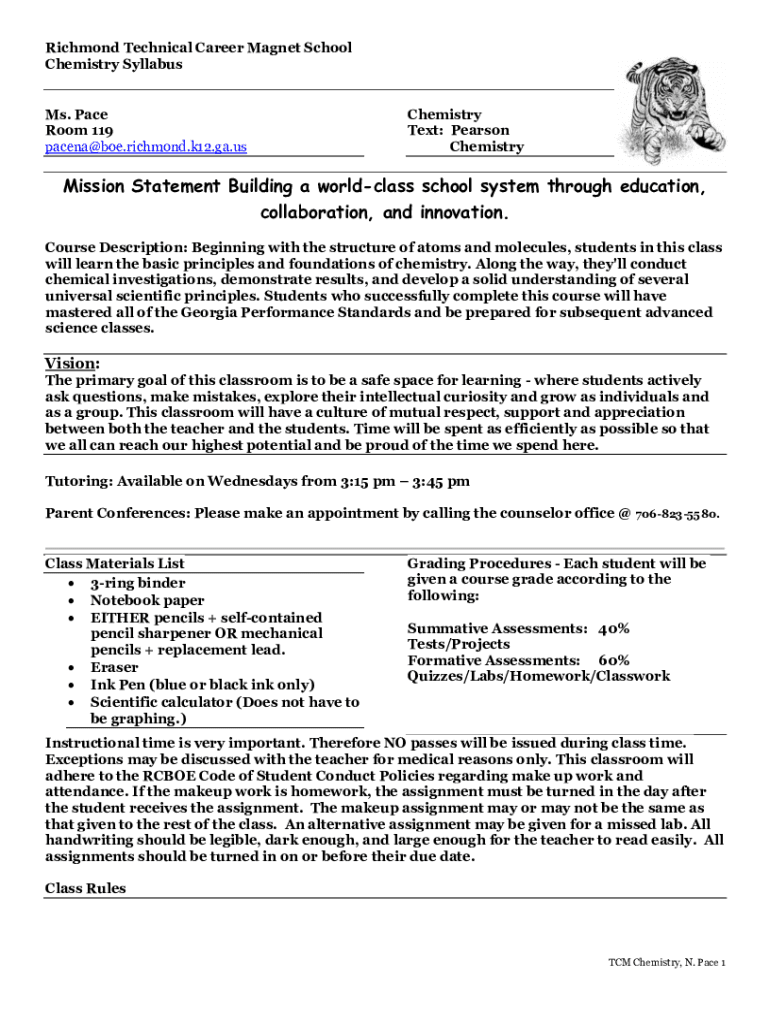 Richmond Technical Career Magnet School
Chemistry Syllabus

Ms. Pace
Room 119
pacena@boe.richmond.k12.ga.us

Chemistry
Text: Pearson
Chemistry

Mission Statement Building a world-class school system through education, collaboration, and innovation.

Course Description: Beginning with the structure of atoms and molecules, students in this class will learn the basic principles and foundations of chemistry. Along the way, they'll conduct chemical investigations, demonstrate results, and develop a solid understanding of several universal scientific principles. Students who successfully complete this course will have mastered all of the Georgia Performance Standards and be prepared for subsequent advanced science classes.

Vision:
The primary goal of this classroom is to be a safe space for learning - where students actively ask questions, make mistakes, explore their intellectual curiosity and grow as individuals and as a group. This classroom will have a culture of mutual respect, support and appreciation between both the teacher and the students. Time will be spent as efficiently as possible so that we all can reach our highest potential and be proud of the time we spend here.

Tutoring: Available on Wednesdays from 3:15 pm – 3:45 pm

Parent Conferences: Please make an appointment by calling the counselor office @ 706-823-5580.

Class Materials List
• 3-ring binder
• Notebook paper
• EITHER pencils + self-contained pencil sharpener OR mechanical pencils + replacement lead.
• Eraser
• Ink Pen (blue or black ink only)
• Scientific calculator (Does not have to be graphing.)

Grading Procedures - Each student will be given a course grade according to the following:

Summative Assessments: 40%
Tests/Projects
Formative Assessments: 60%
Quizzes/Labs/Homework/Classwork

Instructional time is very important. Therefore NO passes will be issued during class time. Exceptions may be discussed with the teacher for medical reasons only. This classroom will adhere to the RCBOE Code of Student Conduct Policies regarding make up work and attendance. If the makeup work is homework, the assignment must be turned in the day after the student receives the assignment. The makeup assignment may or may not be the same as that given to the rest of the class. An alternative assignment may be given for a missed lab. All handwriting should be legible, dark enough, and large enough for the teacher to read easily. All assignments should be turned in on or before their due date.

Class Rules

TCM Chemistry, N. Pace 1